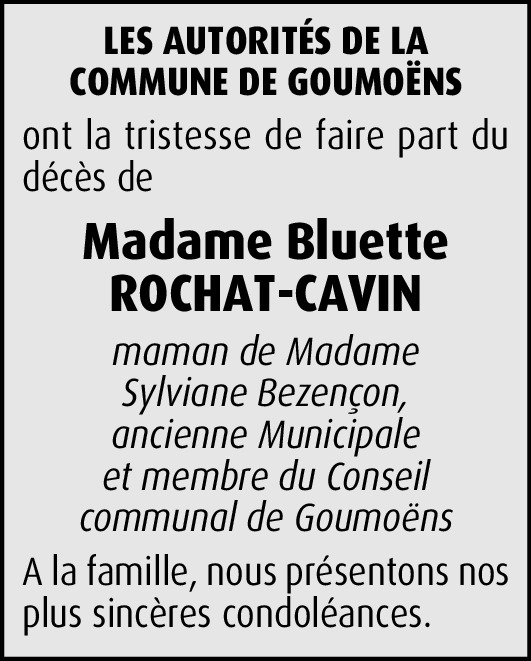 LES AUTORITÉS DE LA COMMUNE DE GOUMOËNS

ont la tristesse de faire part du décès de

Madame Bluette ROCHAT-CAVIN

maman de Madame Sylviane Bezençon, ancienne Municipale et membre du Conseil communal de Goumoëns

A la famille, nous présentons nos plus sincères condoléances.